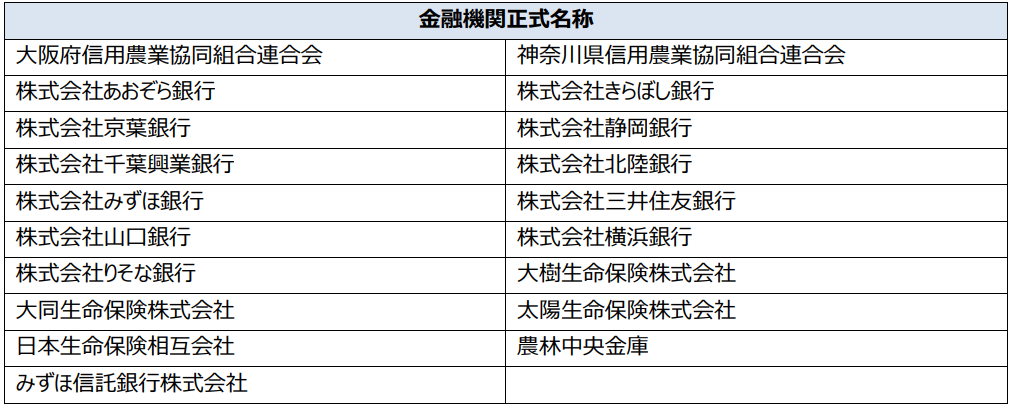 | 金融機関正式名称 | |
|---|---|
| 大阪府信用農業協同組合連合会 | 神奈川県信用農業協同組合連合会 |
| 株式会社あおぞら銀行 | 株式会社きらぼし銀行 |
| 株式会社京葉銀行 | 株式会社静岡銀行 |
| 株式会社千葉興業銀行 | 株式会社北陸銀行 |
| 株式会社みずほ銀行 | 株式会社三井住友銀行 |
| 株式会社山口銀行 | 株式会社横浜銀行 |
| 株式会社りそな銀行 | 大樹生命保険株式会社 |
| 大同生命保険株式会社 | 太陽生命保険株式会社 |
| 日本生命保険相互会社 | 農林中央金庫 |
| みずほ信託銀行株式会社 | |